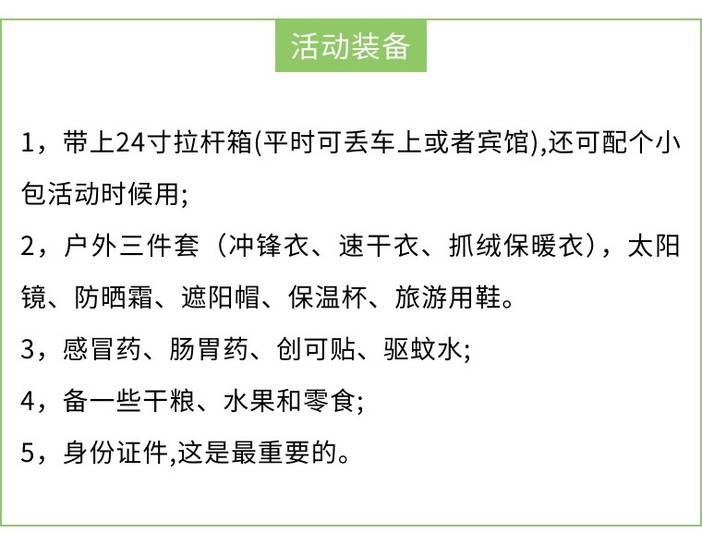 活动装备

1，带上24寸拉杆箱(平时可丢车上或者宾馆),还可配个小包活动时候用;

2，户外三件套（冲锋衣、速干衣、抓绒保暖衣），太阳镜、防晒霜、遮阳帽、保温杯、旅游用鞋。

3，感冒药、肠胃药、创可贴、驱蚊水;

4，备一些干粮、水果和零食;

5，身份证件,这是最重要的。